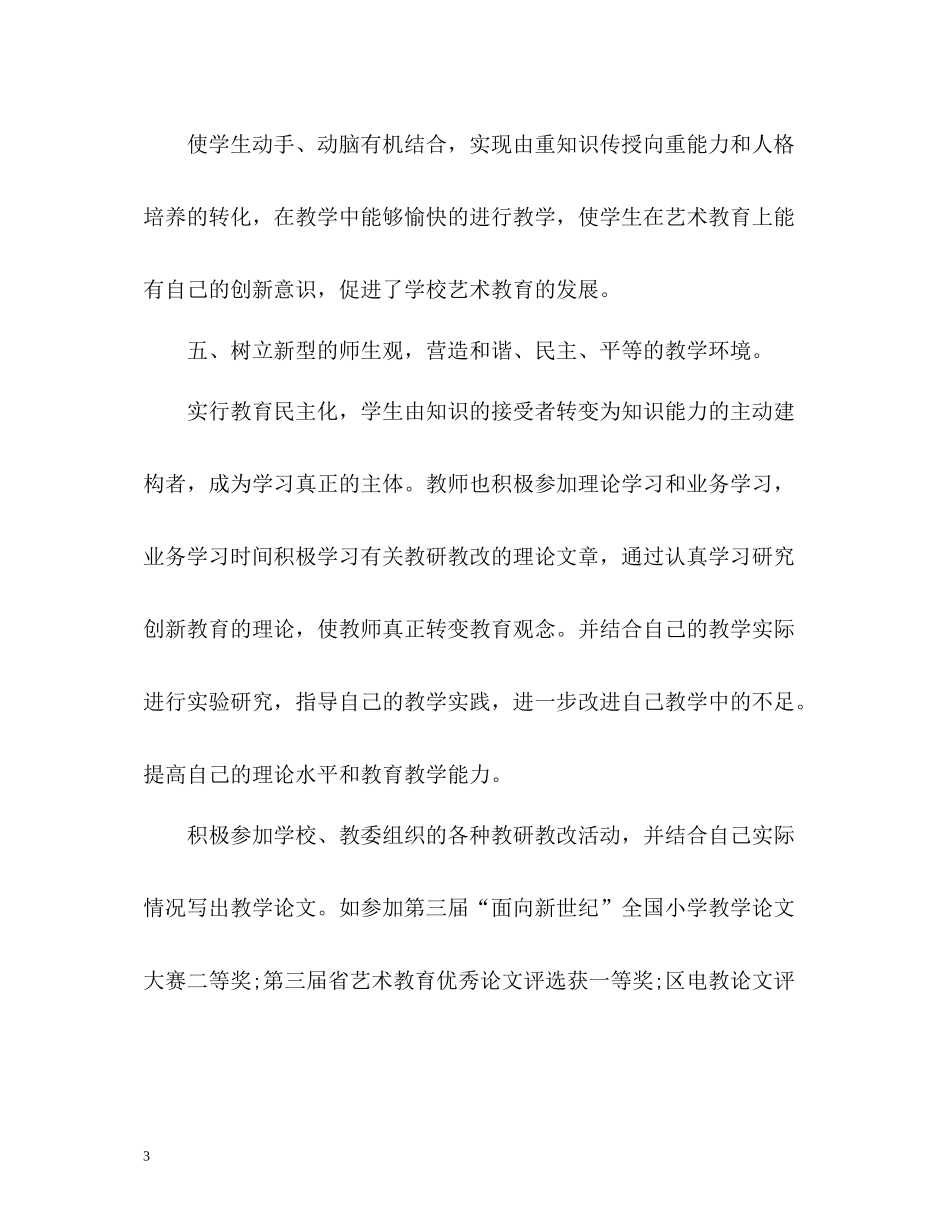 使学生动手、动脑有机结合，实现由重知识传授向重能力和人格培养的转化，在教学中能够愉快的进行教学，使学生在艺术教育上能有自己的创新意识，促进了学校艺术教育的发展。

五、树立新型的师生观，营造和谐、民主、平等的教学环境。

实行教育民主化，学生由知识的接受者转变为知识能力的主动建构者，成为学习真正的主体。教师也积极参加理论学习和业务学习，业务学习时间积极学习有关教研教改的理论文章，通过认真学习研究创新教育的理论，使教师真正转变教育观念。并结合自己的教学实际进行实验研究，指导自己的教学实践，进一步改进自己教学中的不足。提高自己的理论水平和教育教学能力。

积极参加学校、教委组织的各种教研教改活动，并结合自己实际情况写出教学论文。如参加第三届“面向新世纪”全国小学教学论文大赛二等奖;第三届省艺术教育优秀论文评选获一等奖;区电教论文评

3